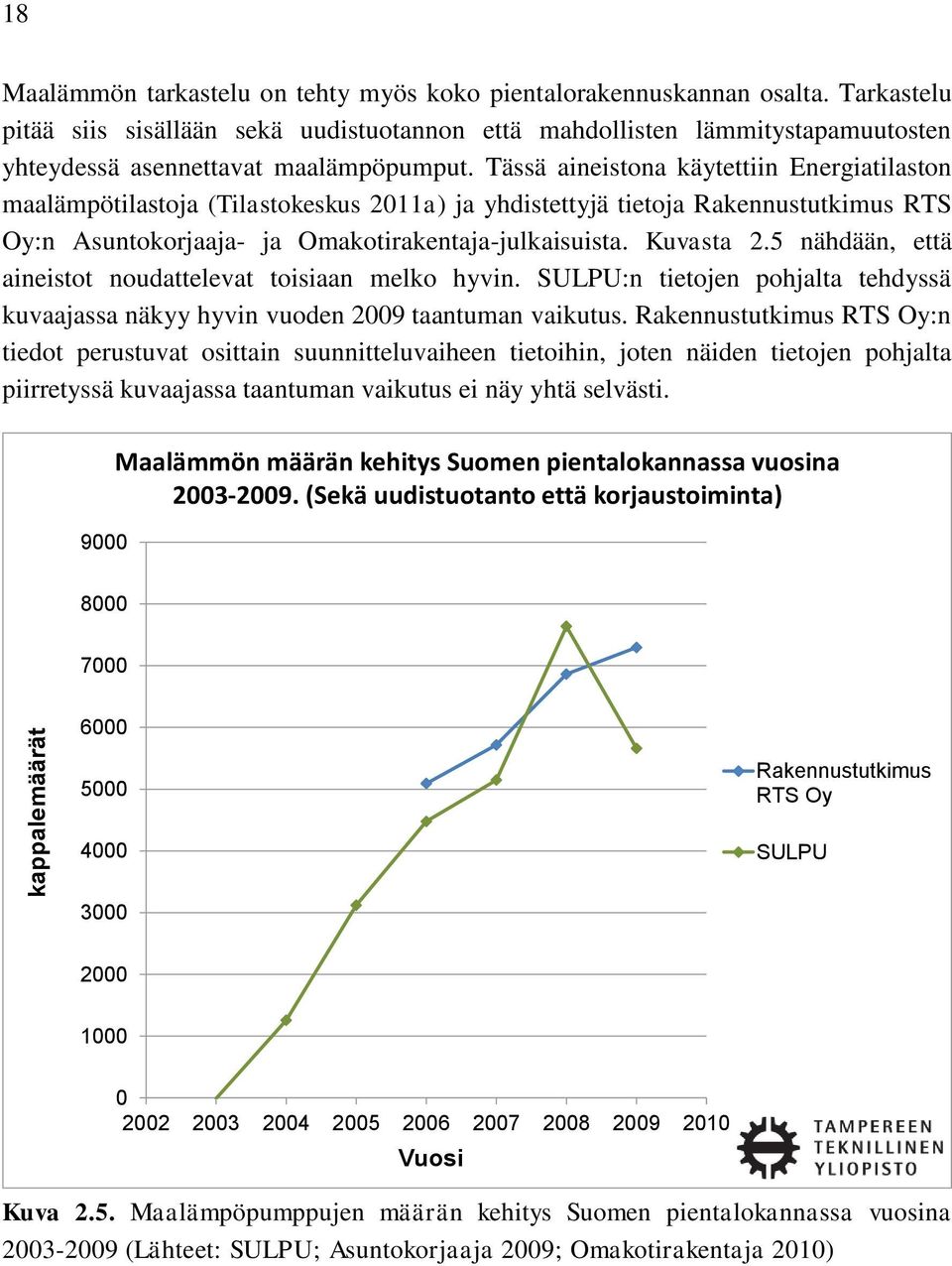 18

Maalämmön tarkastelu on tehty myös koko pientalorakennuskannan osalta. Tarkastelu pitää siis sisällään sekä uudistuotannon että mahdollisten lämmitystapamuutosten yhteydessä asennettavat maalämpöpumput. Tässä aineistona käytettiin Energiatilaston maalämpötilastoja (Tilastokeskus 2011a) ja yhdistettyjä tietoja Rakennustutkimus RTS Oy:n Asuntokorjaaja- ja Omakotirakentaja-julkaisuista. Kuvasta 2.5 nähdään, että aineistot noudattelevat toisiaan melko hyvin. SULPU:n tietojen pohjalta tehdyssä kuvaajassa näkyy hyvin vuoden 2009 taantuman vaikutus. Rakennustutkimus RTS Oy:n tiedot perustuvat osittain suunnitteluvaiheen tietoihin, joten näiden tietojen pohjalta piirretyssä kuvaajassa taantuman vaikutus ei näy yhtä selvästi.

Maalämmön määrän kehitys Suomen pientalokannassa vuosina 2003-2009. (Sekä uudistuotanto että korjaustoiminta)

kappalemäärät

9000
8000
7000
6000
5000
4000
3000
2000
1000
0

2002 2003 2004 2005 2006 2007 2008 2009 2010

Vuosi

Rakennustutkimus RTS Oy
SULPU

TAMPEREEN TEKNILLINEN YLIOPISTO

Kuva 2.5. Maalämpöpumppujen määrän kehitys Suomen pientalokannassa vuosina 2003-2009 (Lähteet: SULPU; Asuntokorjaaja 2009; Omakotirakentaja 2010)